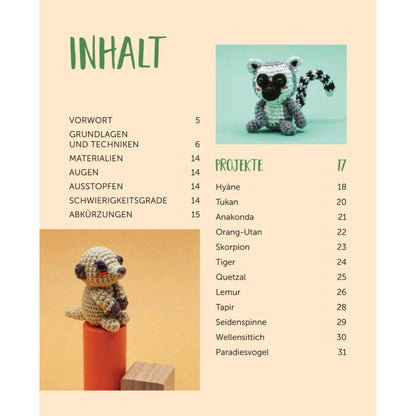 INHALT

VORWORT 5
GRUNDLAGEN UND TECHNIKEN 6
MATERIALIEN 14
AUGEN 14
AUSSTOPFEN 14
SCHWIERIGKEITSGRADE 14
ABKÜRZUNGEN 15

PROJEKTE 17
Hyäne 18
Tukan 20
Anakonda 21
Orang-Utan 22
Skorpion 23
Tiger 24
Quetzal 25
Lemur 26
Tapir 28
Seidenspinne 29
Wellensittich 30
Paradiesvogel 31